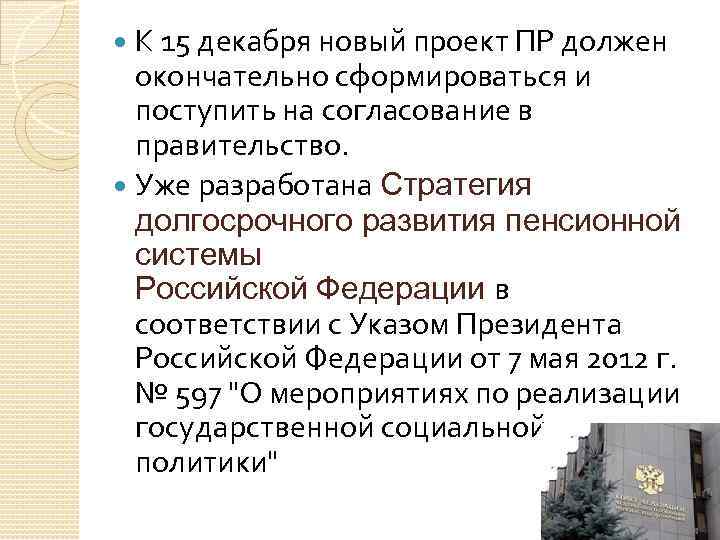 • К 15 декабря новый проект ПР должен окончательно сформироваться и поступить на согласование в правительство.

• Уже разработана Стратегия долгосрочного развития пенсионной системы Российской Федерации в соответствии с Указом Президента Российской Федерации от 7 мая 2012 г. № 597 "О мероприятиях по реализации государственной социальной политики"